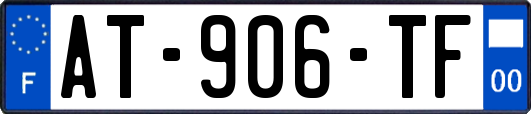 F
AT-906-TF
00